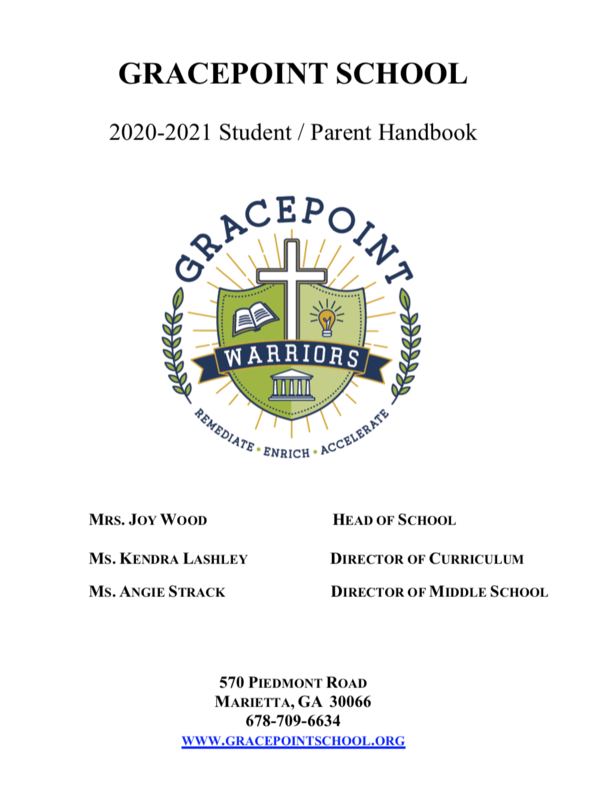 GRACEPOINT SCHOOL

2020-2021 Student / Parent Handbook

GRACEPOINT

WARRIORS

REMEDIATE • ENRICH • ACCELERATE

MRS. JOY WOOD HEAD OF SCHOOL

MS. KENDRA LASHLEY DIRECTOR OF CURRICULUM

MS. ANGIE STRACK DIRECTOR OF MIDDLE SCHOOL

570 PIEDMONT ROAD
MARIETTA, GA 30066
678-709-6634
WWW.GRACEPOINTSCHOOL.ORG